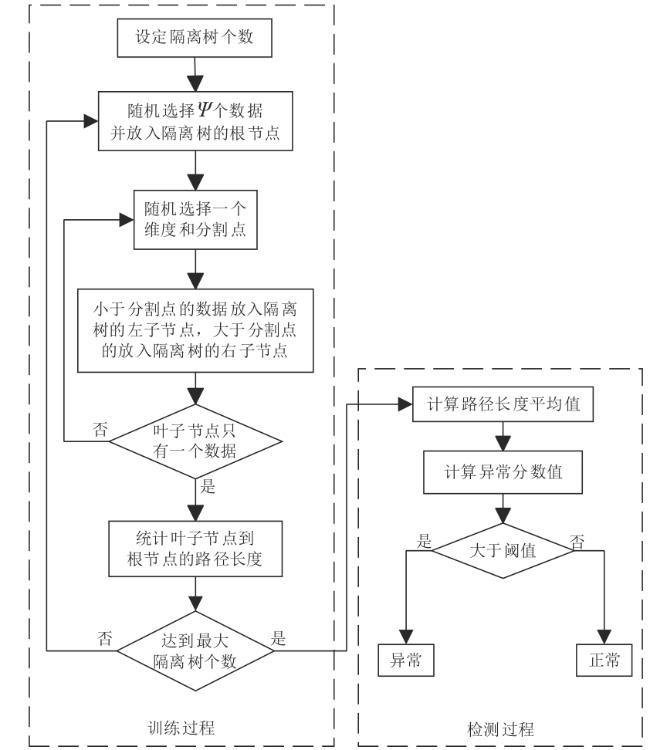 设定隔离树个数

随机选择$\Psi$个数据并放入隔离树的根节点

随机选择一个维度和分割点

小于分割点的数据放入隔离树的左子节点，大于分割点的放入隔离树的右子节点

否

叶子节点只有一个数据

是

统计叶子节点到根节点的路径长度

否

达到最大隔离树个数

是

训练过程

计算路径长度平均值

计算异常分数值

是

大于阈值

否

异常

正常

检测过程